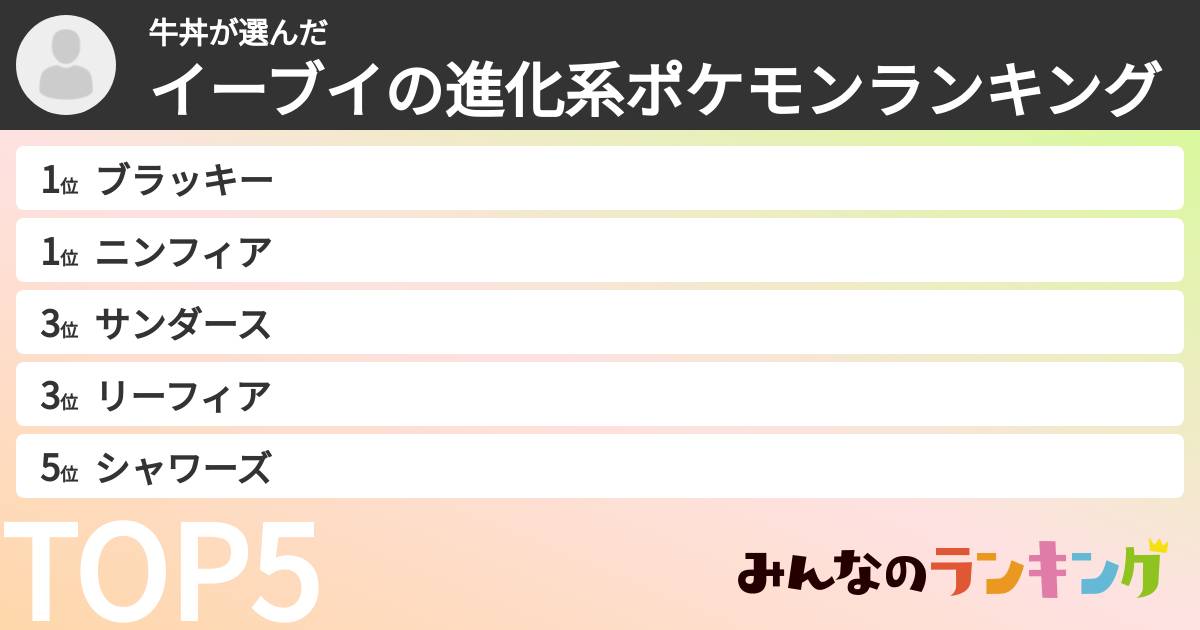 牛丼が選んだ
イーブイの進化系ポケモンランキング

1位 ブラッキー
1位 ニンフィア
3位 サンダース
3位 リーフィア
5位 シャワーズ

TOP5

みんなのランキング